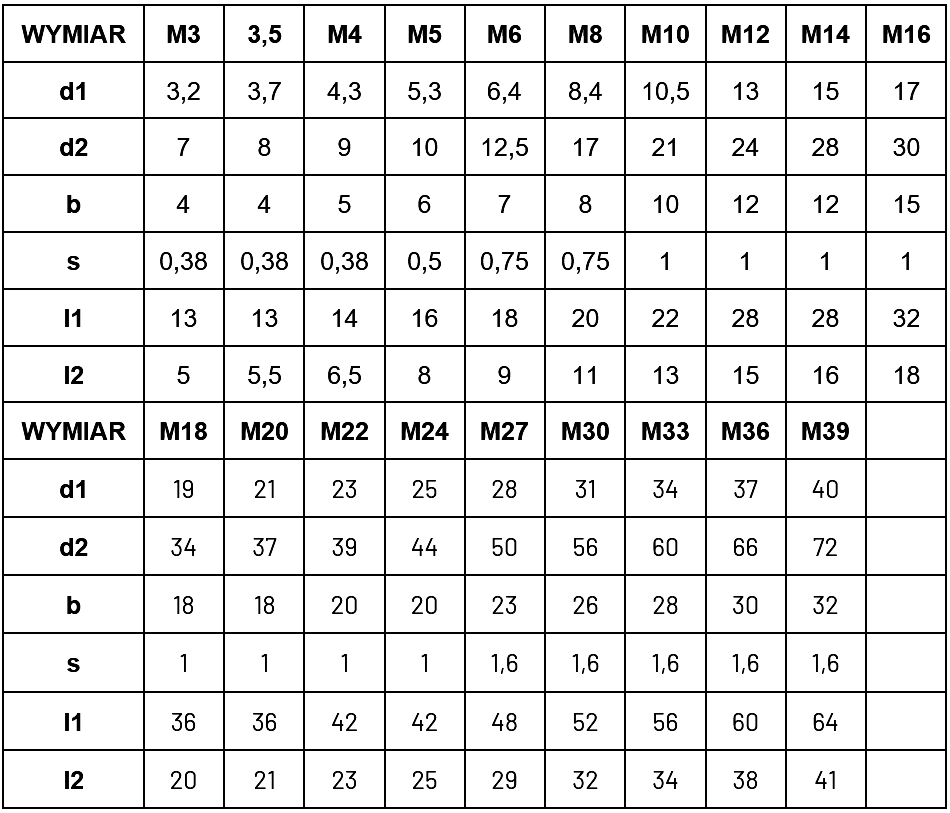 | WYMIAR | M3 | 3,5 | M4 | M5 | M6 | M8 | M10 | M12 | M14 | M16 |
|---|---|---|---|---|---|---|---|---|---|---|
| d1 | 3,2 | 3,7 | 4,3 | 5,3 | 6,4 | 8,4 | 10,5 | 13 | 15 | 17 |
| d2 | 7 | 8 | 9 | 10 | 12,5 | 17 | 21 | 24 | 28 | 30 |
| b | 4 | 4 | 5 | 6 | 7 | 8 | 10 | 12 | 12 | 15 |
| s | 0,38 | 0,38 | 0,38 | 0,5 | 0,75 | 0,75 | 1 | 1 | 1 | 1 |
| l1 | 13 | 13 | 14 | 16 | 18 | 20 | 22 | 28 | 28 | 32 |
| l2 | 5 | 5,5 | 6,5 | 8 | 9 | 11 | 13 | 15 | 16 | 18 |
| WYMIAR | M18 | M20 | M22 | M24 | M27 | M30 | M33 | M36 | M39 | |
| d1 | 19 | 21 | 23 | 25 | 28 | 31 | 34 | 37 | 40 | |
| d2 | 34 | 37 | 39 | 44 | 50 | 56 | 60 | 66 | 72 | |
| b | 18 | 18 | 20 | 20 | 23 | 26 | 28 | 30 | 32 | |
| s | 1 | 1 | 1 | 1 | 1,6 | 1,6 | 1,6 | 1,6 | 1,6 | |
| l1 | 36 | 36 | 42 | 42 | 48 | 52 | 56 | 60 | 64 | |
| l2 | 20 | 21 | 23 | 25 | 29 | 32 | 34 | 38 | 41 | |